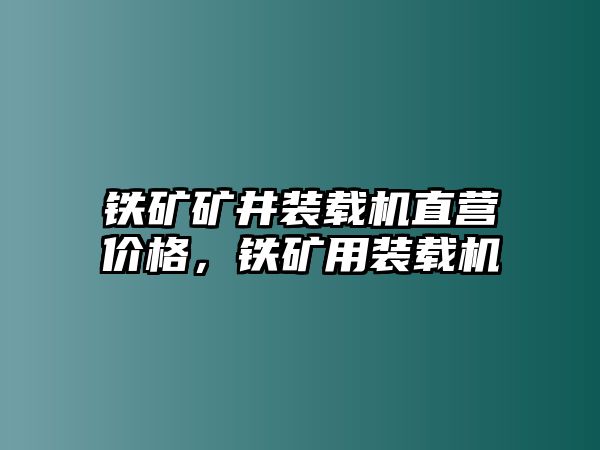 铁矿矿井装载机直营价格，铁矿用装载机